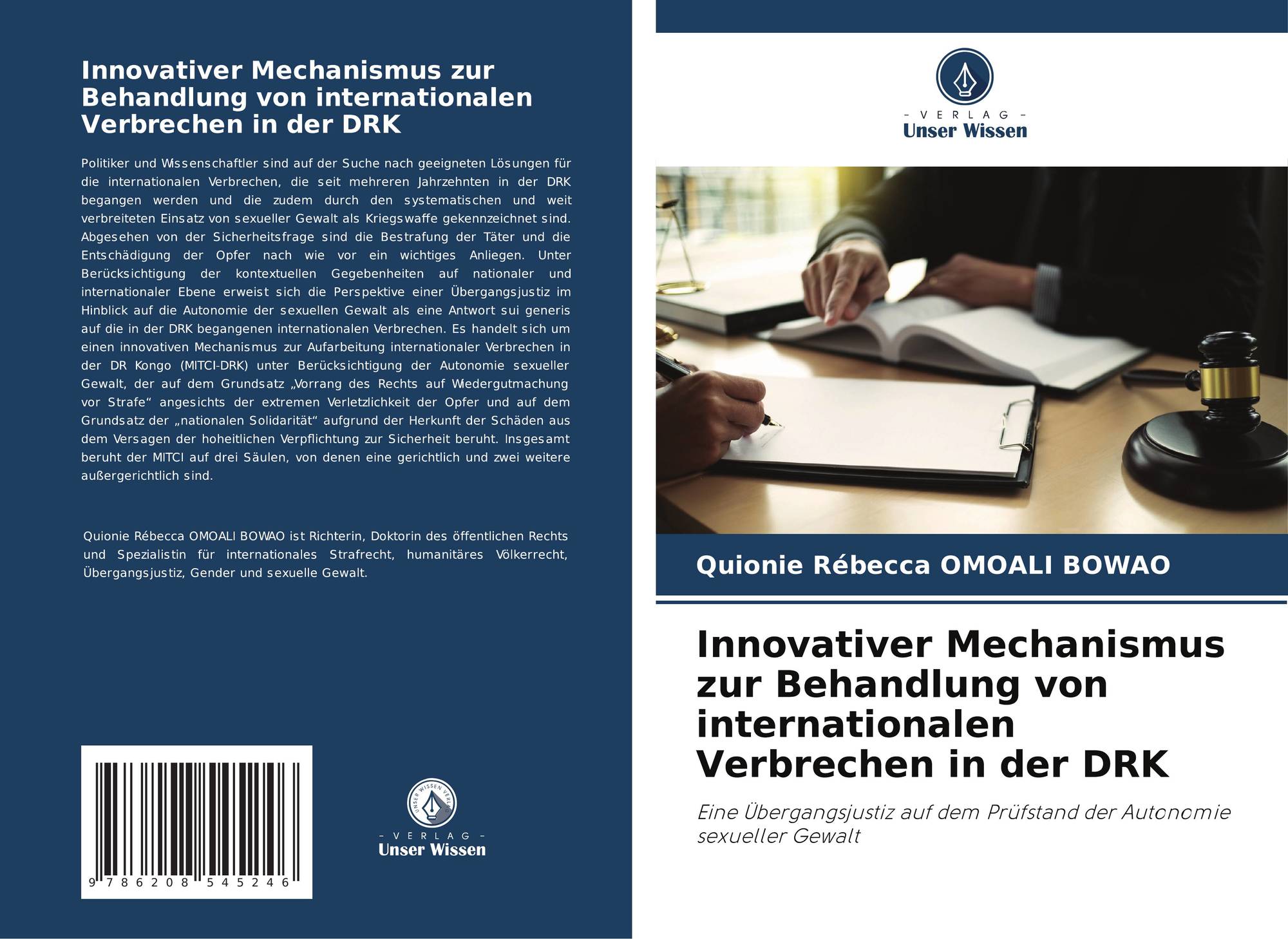 Innovativer Mechanismus zur Behandlung von internationalen Verbrechen in der DRK

Politiker und Wissenschaftler sind auf der Suche nach geeigneten Lösungen für die internationalen Verbrechen, die seit mehreren Jahrzehnten in der DRK begangen werden und die zudem durch den systematischen und weit verbreiteten Einsatz von sexueller Gewalt als Kriegswaffe gekennzeichnet sind. Abgesehen von der Sicherheitsfrage sind die Bestrafung der Täter und die Entschädigung der Opfer nach wie vor ein wichtiges Anliegen. Unter Berücksichtigung der kontextuellen Gegebenheiten auf nationaler und internationaler Ebene erweist sich die Perspektive einer Übergangsjustiz im Hinblick auf die Autonomie der sexuellen Gewalt als eine Antwort sui generis auf die in der DRK begangenen internationalen Verbrechen. Es handelt sich um einen innovativen Mechanismus zur Aufarbeitung internationaler Verbrechen in der DR Kongo (MITCI-DRK) unter Berücksichtigung der Autonomie sexueller Gewalt, der auf dem Grundsatz „Vorrang des Rechts auf Wiedergutmachung vor Strafe“ angesichts der extremen Verletzlichkeit der Opfer und auf dem Grundsatz der „nationalen Solidarität“ aufgrund der Herkunft der Schäden aus dem Versagen der hoheitlichen Verpflichtung zur Sicherheit beruht. Insgesamt beruht der MITCI auf drei Säulen, von denen eine gerichtlich und zwei weitere außergerichtlich sind.

Quionie Rébecca OMOALI BOWAO ist Richterin, Doktorin des öffentlichen Rechts und Spezialistin für internationales Strafrecht, humanitäres Völkerrecht, Übergangsjustiz, Gender und sexuelle Gewalt.

9 786208 545246

- VERLAG -
Unser Wissen

- VERLAG -
Unser Wissen

Quionie Rébecca OMOALI BOWAO

Innovativer Mechanismus zur Behandlung von internationalen Verbrechen in der DRK

Eine Übergangsjustiz auf dem Prüfstand der Autonomie sexueller Gewalt